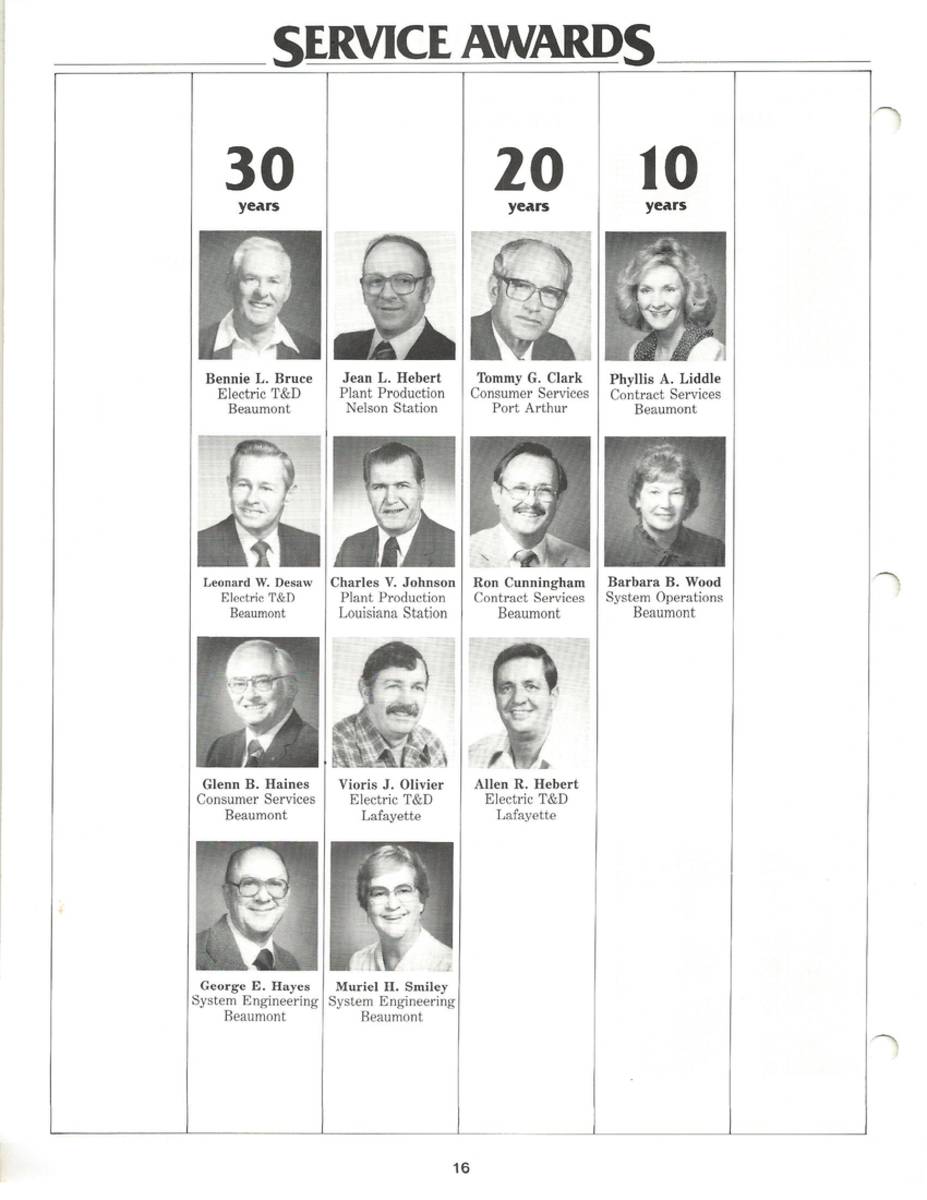 SERVICE AWARDS

30
years

Bennie L. Bruce
Electric T&D
Beaumont

Leonard W. Desaw
Electric T&D
Beaumont

Glenn B. Haines
Consumer Services
Beaumont

George E. Hayes
System Engineering
Beaumont

Jean L. Hebert
Plant Production
Nelson Station

Charles V. Johnson
Plant Production
Louisiana Station

Vioris J. Olivier
Electric T&D
Lafayette

Muriel H. Smiley
System Engineering
Beaumont

20
years

Tommy G. Clark
Consumer Services
Port Arthur

Ron Cunningham
Contract Services
Beaumont

Allen R. Hebert
Electric T&D
Lafayette

10
years

Phyllis A. Liddle
Contract Services
Beaumont

Barbara B. Wood
System Operations
Beaumont

16